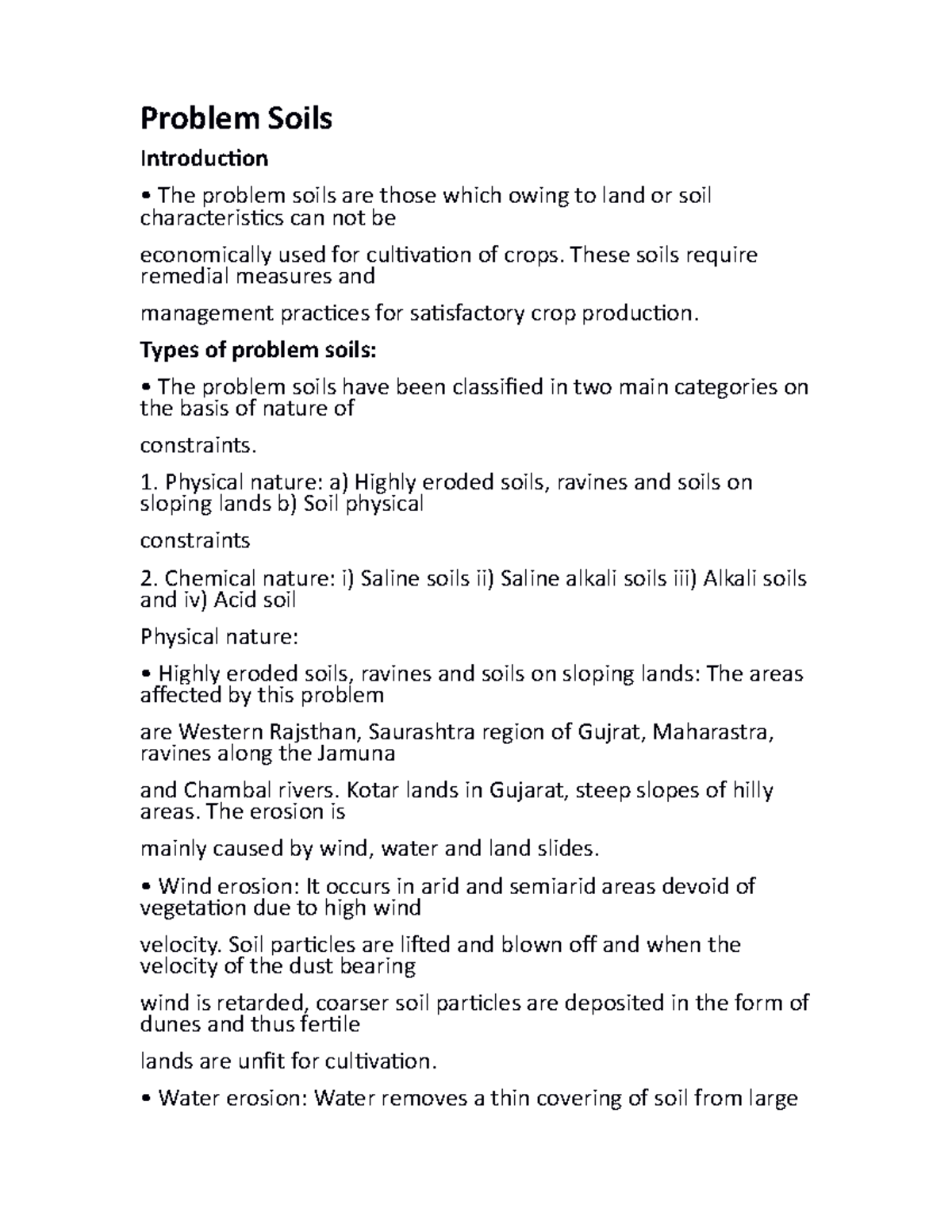 Problem Soils

Introduction

• The problem soils are those which owing to land or soil characteristics can not be

economically used for cultivation of crops. These soils require remedial measures and

management practices for satisfactory crop production.

Types of problem soils:

• The problem soils have been classified in two main categories on the basis of nature of

constraints.

1. Physical nature: a) Highly eroded soils, ravines and soils on sloping lands b) Soil physical

constraints

2. Chemical nature: i) Saline soils ii) Saline alkali soils iii) Alkali soils and iv) Acid soil

Physical nature:

• Highly eroded soils, ravines and soils on sloping lands: The areas affected by this problem

are Western Rajsthan, Saurashtra region of Gujrat, Maharastra, ravines along the Jamuna

and Chambal rivers. Kotar lands in Gujarat, steep slopes of hilly areas. The erosion is

mainly caused by wind, water and land slides.

• Wind erosion: It occurs in arid and semiarid areas devoid of vegetation due to high wind

velocity. Soil particles are lifted and blown off and when the velocity of the dust bearing

wind is retarded, coarser soil particles are deposited in the form of dunes and thus fertile

lands are unfit for cultivation.

• Water erosion: Water removes a thin covering of soil from large